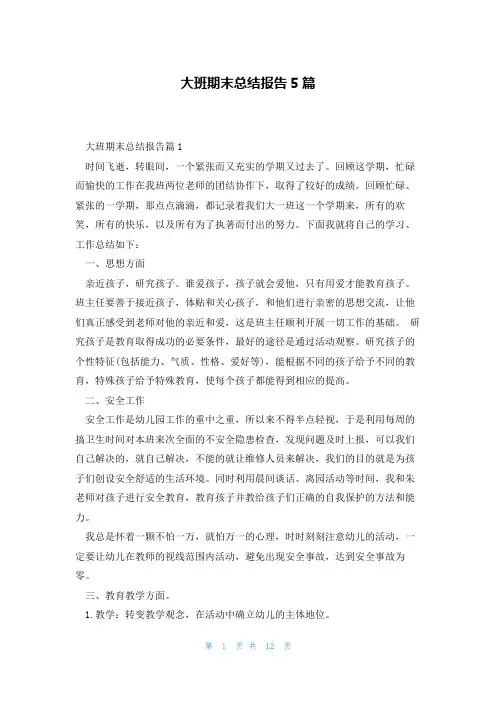 大班期末总结报告5篇

大班期末总结报告篇1

时间飞逝，转眼间，一个紧张而又充实的学期又过去了。回顾这学期，忙碌而愉快的工作在我班两位老师的团结协作下，取得了较好的成绩。回顾忙碌、紧张的一学期，那点点滴滴，都记录着我们大一班这一个学期来，所有的欢笑，所有的快乐，以及所有为了执著而付出的努力。下面我就将自己的学习、工作总结如下：

一、思想方面

亲近孩子，研究孩子。谁爱孩子，孩子就会爱他，只有用爱才能教育孩子。班主任要善于接近孩子，体贴和关心孩子，和他们进行亲密的思想交流，让他们真正感受到老师对他的亲近和爱，这是班主任顺利开展一切工作的基础。 研究孩子是教育取得成功的必要条件，最好的途径是通过活动观察。研究孩子的个性特征(包括能力、气质、性格、爱好等)，能根据不同的孩子给予不同的教育，特殊孩子给予特殊教育，使每个孩子都能得到相应的提高。

二、安全工作

安全工作是幼儿园工作的重中之重，所以来不得半点轻视，于是利用每周的搞卫生时间对本班来次全面的不安全隐患检查，发现问题及时上报，可以我们自己解决的，就自己解决，不能的就让维修人员来解决，我们的目的就是为孩子们创设安全舒适的生活环境。同时利用晨间谈话、离园活动等时间，我和朱老师对孩子进行安全教育，教育孩子并教给孩子们正确的自我保护的方法和能力。

我总是怀着一颗不怕一万，就怕万一的心理，时时刻刻注意幼儿的活动，一定要让幼儿在教师的视线范围内活动，避免出现安全事故，达到安全事故为零。

三、教育教学方面。

1.教学：转变教学观念，在活动中确立幼儿的主体地位。

第 1 页 共 12 页